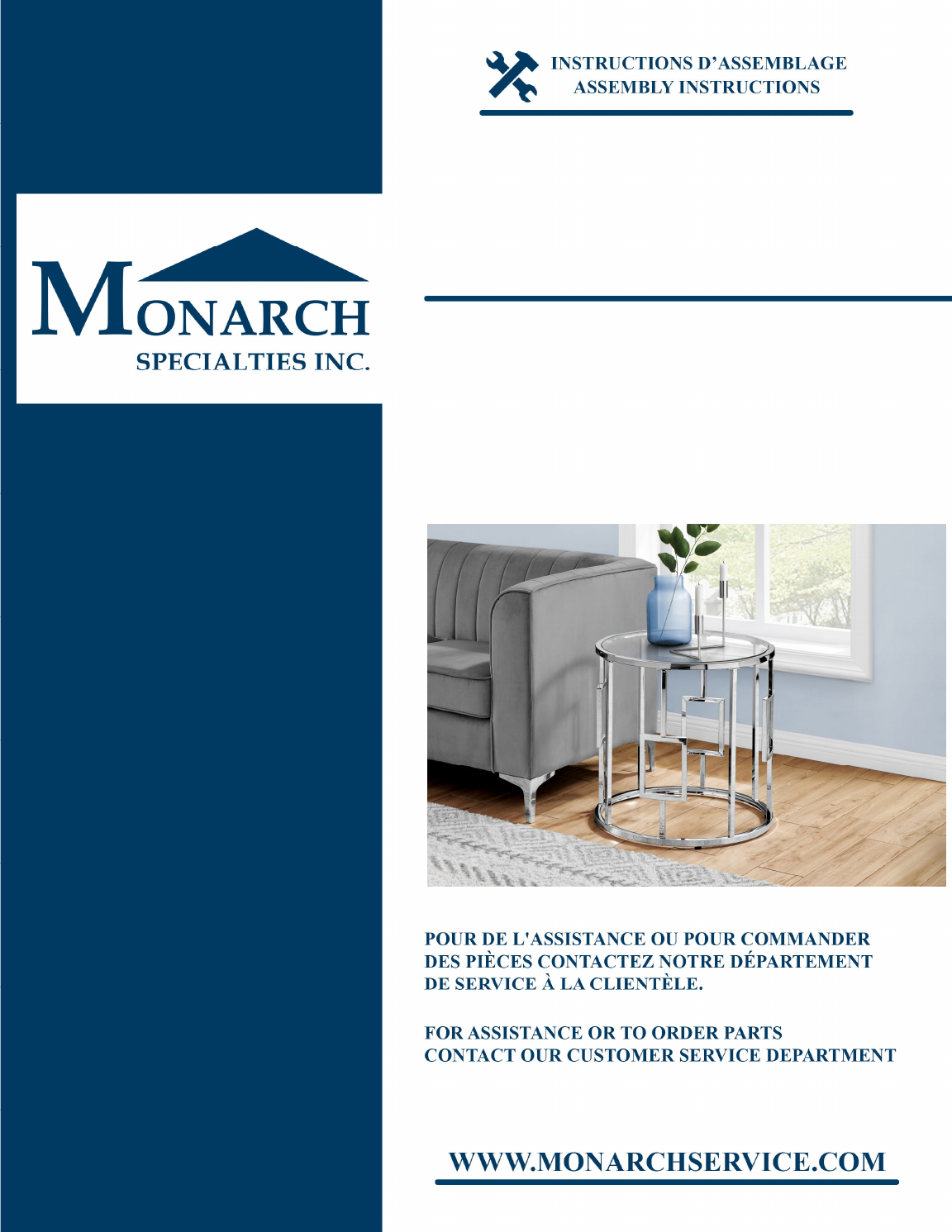 INSTRUCTIONS D'ASSEMBLAGE
ASSEMBLY INSTRUCTIONS

MONARCH
SPECIALTIES INC.

POUR DE L'ASSISTANCE OU POUR COMMANDER DES PIÈCES CONTACTEZ NOTRE DÉPARTEMENT DE SERVICE À LA CLIENTÈLE.

FOR ASSISTANCE OR TO ORDER PARTS CONTACT OUR CUSTOMER SERVICE DEPARTMENT

WWW.MONARCHSERVICE.COM